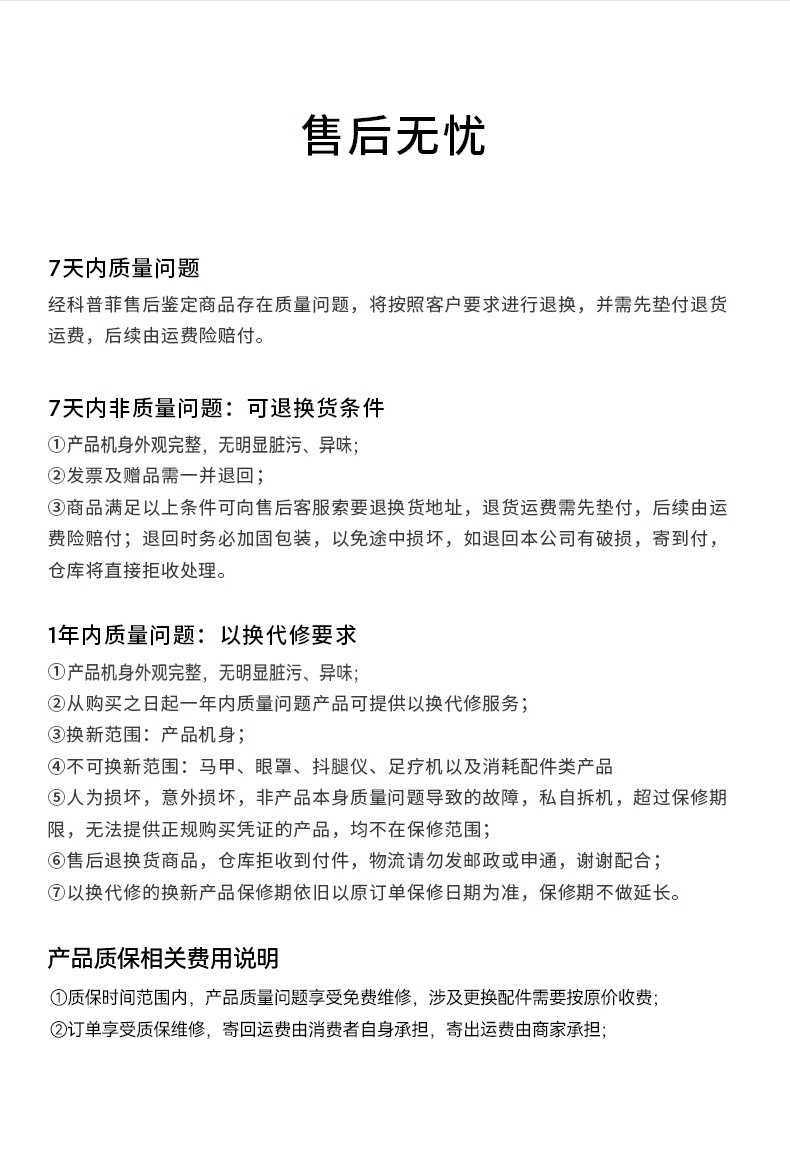 售后无忧

7天内质量问题
经科普菲售后鉴定商品存在质量问题，将按照客户要求进行退换，并需先垫付退货运费，后续由运费险赔付。

7天内非质量问题：可退换货条件
①产品机身外观完整，无明显脏污、异味;
②发票及赠品需一并退回；
③商品满足以上条件可向售后客服索要退换货地址，退货运费需先垫付，后续由运费险赔付；退回时务必加固包装，以免途中损坏，如退回本公司有破损，寄到付，仓库将直接拒收处理。

1年内质量问题：以换代修要求
①产品机身外观完整，无明显脏污、异味;
②从购买之日起一年内质量问题产品可提供以换代修服务；
③换新范围：产品机身；
④不可换新范围：马甲、眼罩、抖腿仪、足疗机以及消耗配件类产品
⑤人为损坏，意外损坏，非产品本身质量问题导致的故障，私自拆机，超过保修期限，无法提供正规购买凭证的产品，均不在保修范围；
⑥售后退换货商品，仓库拒收到付件，物流请勿发邮政或申通，谢谢配合；
⑦以换代修的换新产品保修期依旧以原订单保修日期为准，保修期不做延长。

产品质保相关费用说明
①质保时间范围内，产品质量问题享受免费维修，涉及更换配件需要按原价收费;
②订单享受质保维修，寄回运费由消费者自身承担，寄出运费由商家承担;